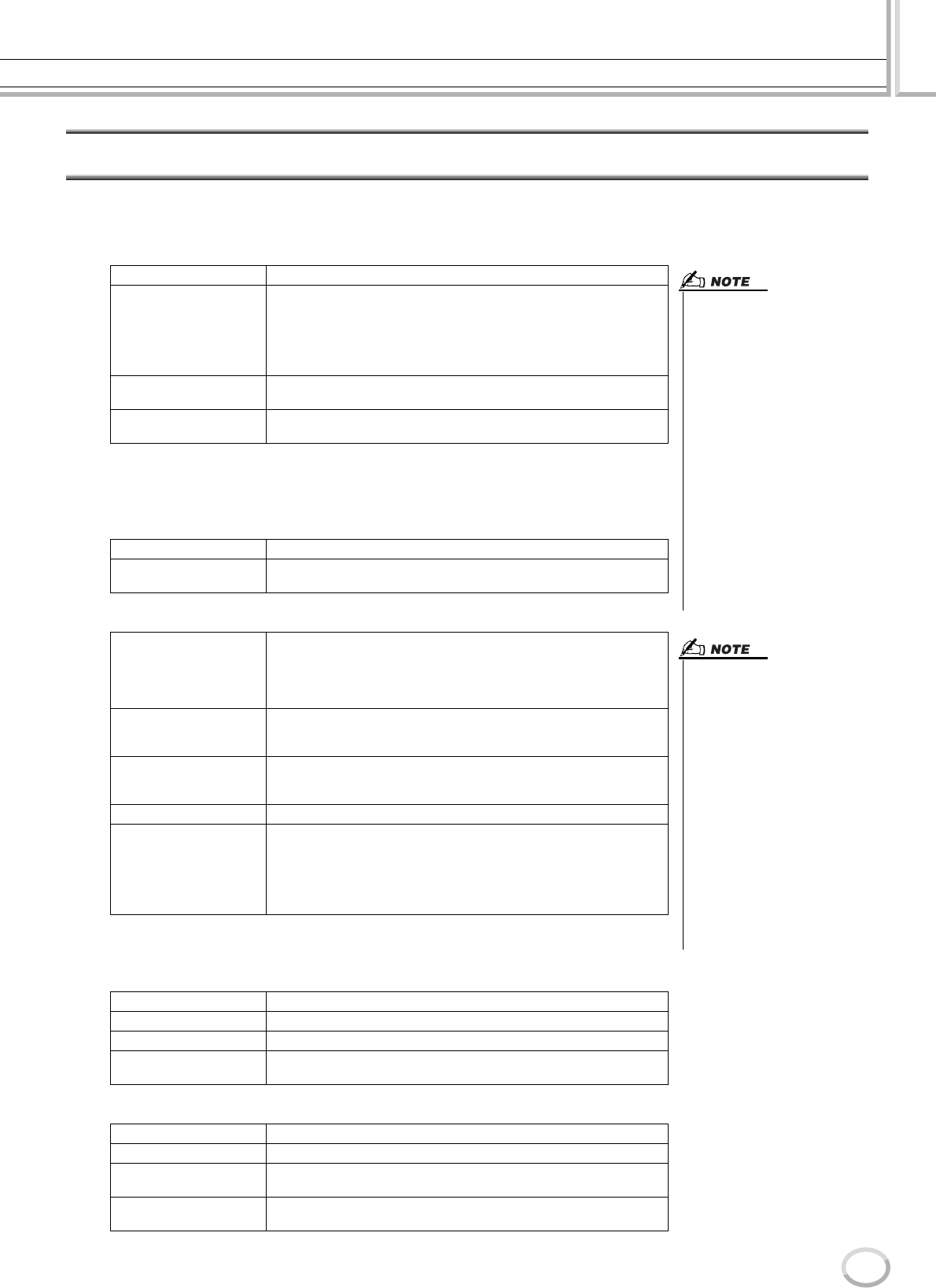 NOTE

NOTE